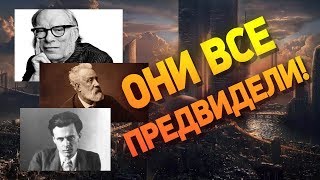 ОНИ ВСЕ ПРЕДВИДЕЛИ!